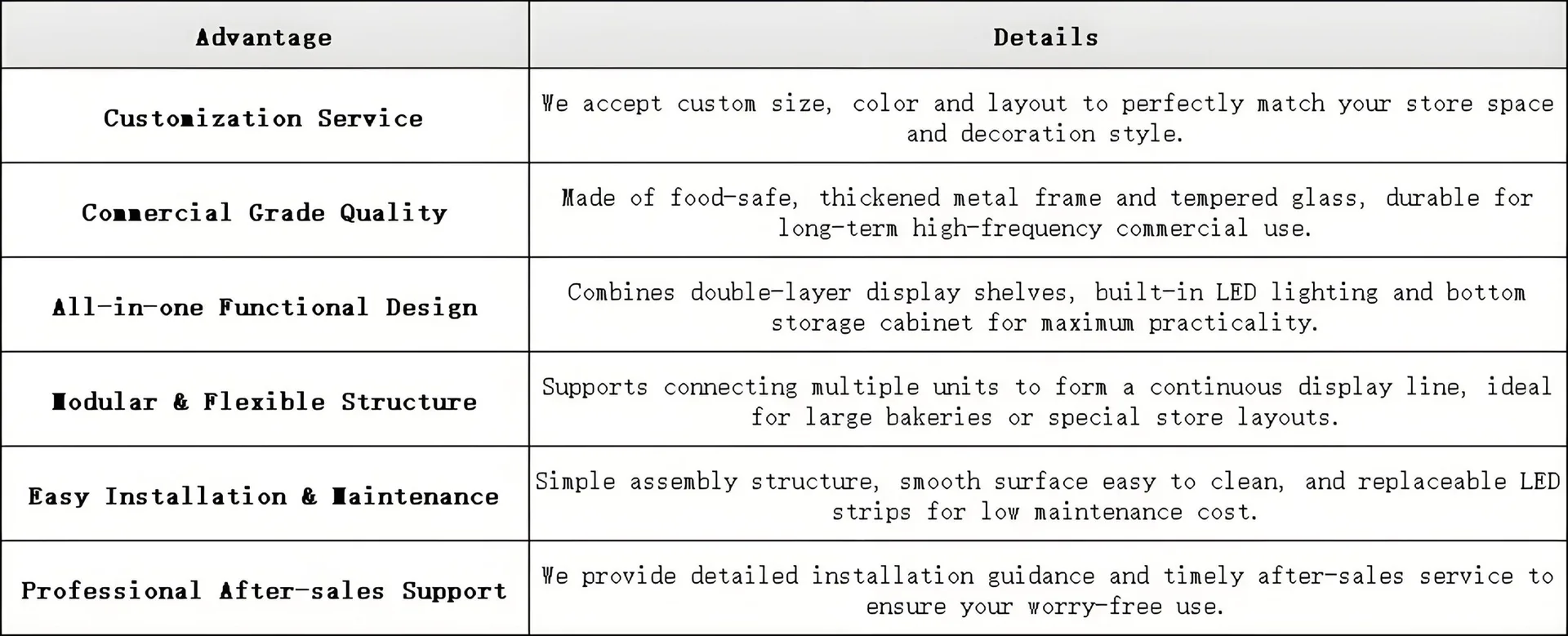 | Advantage | Details |
|---|---|
| Customization Service | We accept custom size, color and layout to perfectly match your store space and decoration style. |
| Commercial Grade Quality | Made of food-safe, thickened metal frame and tempered glass, durable for long-term high-frequency commercial use. |
| All-in-one Functional Design | Combines double-layer display shelves, built-in LED lighting and bottom storage cabinet for maximum practicality. |
| Modular & Flexible Structure | Supports connecting multiple units to form a continuous display line, ideal for large bakeries or special store layouts. |
| Easy Installation & Maintenance | Simple assembly structure, smooth surface easy to clean, and replaceable LED strips for low maintenance cost. |
| Professional After-sales Support | We provide detailed installation guidance and timely after-sales service to ensure your worry-free use. |